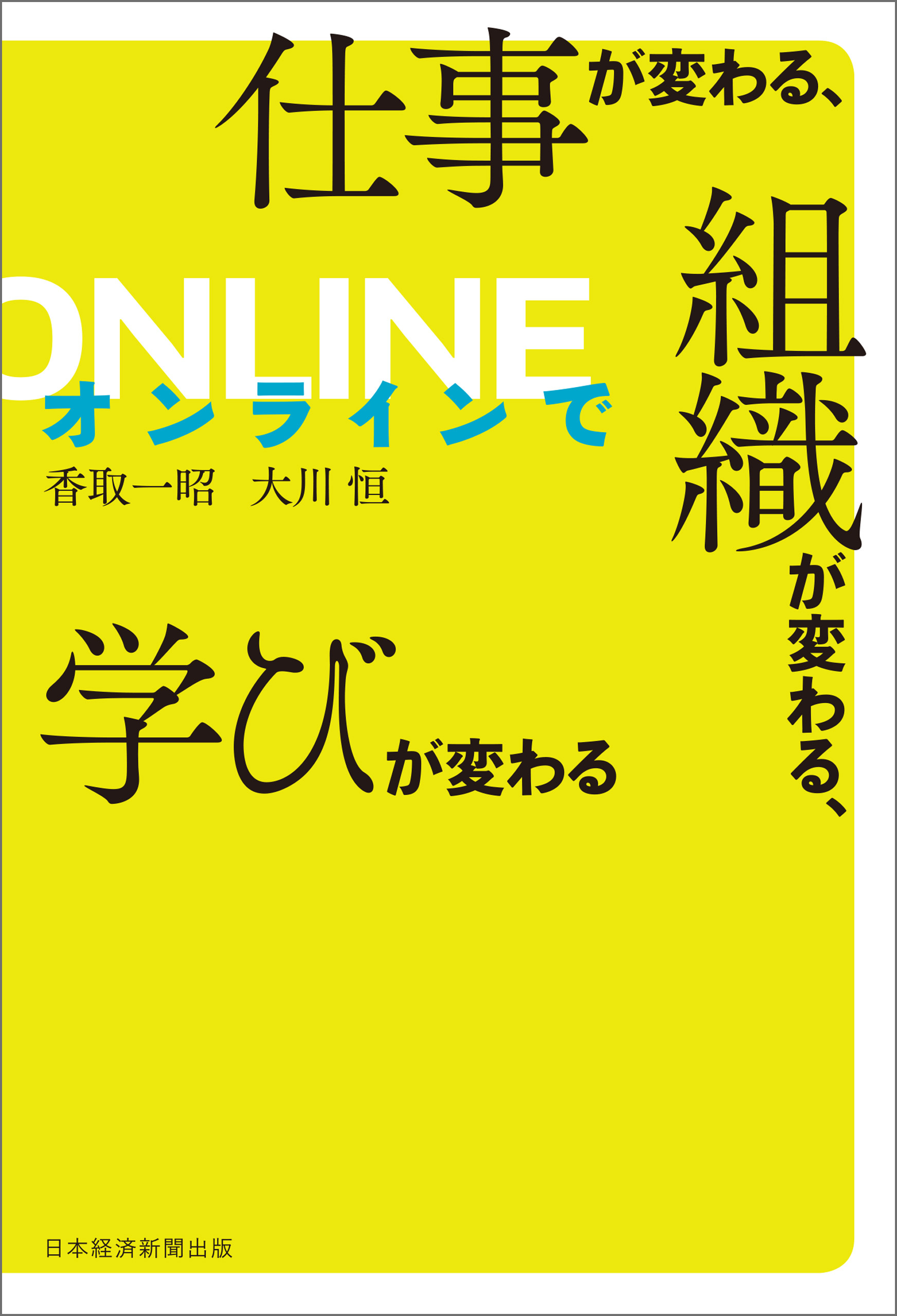 仕事が変わる、

組織が変わる、

ONLINE

オンラインで

香取一昭　大川 恒

学びが変わる

日本経済新聞出版